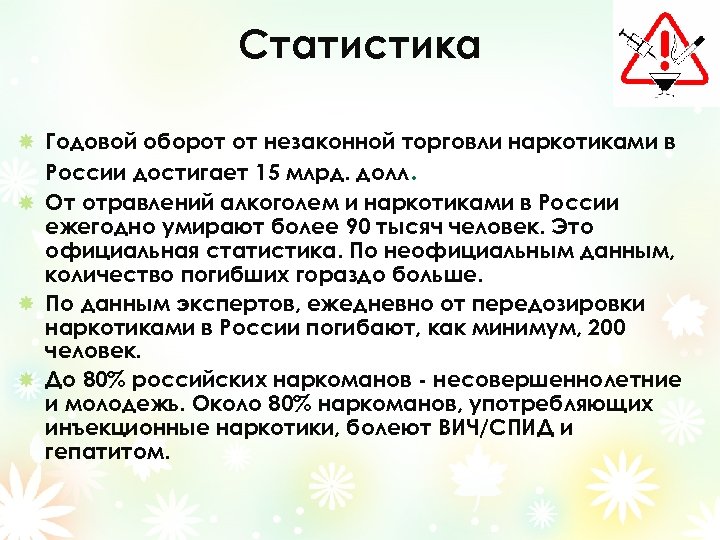 Статистика

Годовой оборот от незаконной торговли наркотиками в России достигает 15 млрд. долл.

От отравлений алкоголем и наркотиками в России ежегодно умирают более 90 тысяч человек. Это официальная статистика. По неофициальным данным, количество погибших гораздо больше.

По данным экспертов, ежедневно от передозировки наркотиками в России погибают, как минимум, 200 человек.

До 80% российских наркоманов - несовершеннолетние и молодежь. Около 80% наркоманов, употребляющих инъекционные наркотики, болеют ВИЧ/СПИД и гепатитом.